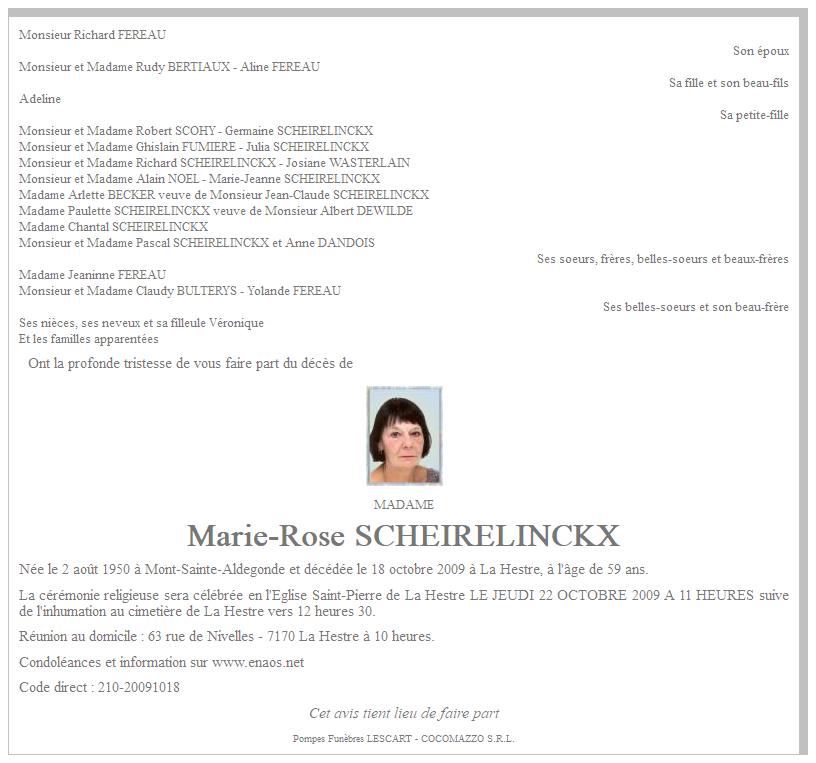 Monsieur Richard FEREAU

Son époux

Monsieur et Madame Rudy BERTIAUX - Aline FEREAU

Sa fille et son beau-fils

Adeline

Sa petite-fille

Monsieur et Madame Robert SCOHY - Germaine SCHEIRELINCKX
Monsieur et Madame Ghislain FUMIERE - Julia SCHEIRELINCKX
Monsieur et Madame Richard SCHEIRELINCKX - Josiane WASTERLAIN
Monsieur et Madame Alain NOEL - Marie-Jeanne SCHEIRELINCKX
Madame Arlette BECKER veuve de Monsieur Jean-Claude SCHEIRELINCKX
Madame Paulette SCHEIRELINCKX veuve de Monsieur Albert DEWILDE
Madame Chantal SCHEIRELINCKX
Monsieur et Madame Pascal SCHEIRELINCKX et Anne DANDOIS

Ses soeurs, frères, belles-soeurs et beaux-frères

Madame Jeaninne FEREAU
Monsieur et Madame Claudy BULTERYS - Yolande FEREAU

Ses belles-soeurs et son beau-frère

Ses nièces, ses neveux et sa filleule Véronique
Et les familles apparentées

Ont la profonde tristesse de vous faire part du décès de

MADAME

Marie-Rose SCHEIRELINCKX

Née le 2 août 1950 à Mont-Sainte-Aldegonde et décédée le 18 octobre 2009 à La Hestre, à l'âge de 59 ans.

La cérémonie religieuse sera célébrée en l'Eglise Saint-Pierre de La Hestre LE JEUDI 22 OCTOBRE 2009 A 11 HEURES suive de l'inhumation au cimetière de La Hestre vers 12 heures 30.

Réunion au domicile : 63 rue de Nivelles - 7170 La Hestre à 10 heures.

Condoléances et information sur www.enaos.net

Code direct : 210-20091018

Cet avis tient lieu de faire part

Pompes Funèbres LESCART - COCOMAZZO S.R.L.